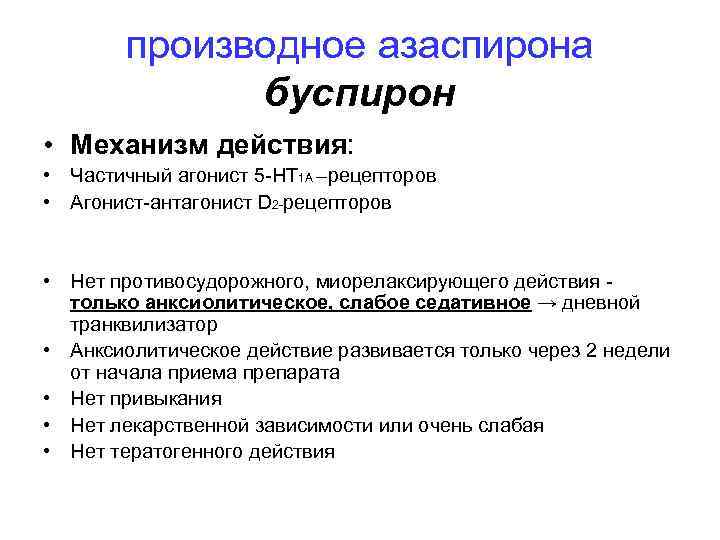 производное азаспирона
буспирон

• Механизм действия:
• Частичный агонист 5-HT$_{1A}$ –рецепторов
• Агонист-антагонист D$_2$-рецепторов

• Нет противосудорожного, миорелаксирующего действия - только анксиолитическое, слабое седативное → дневной транквилизатор
• Анксиолитическое действие развивается только через 2 недели от начала приема препарата
• Нет привыкания
• Нет лекарственной зависимости или очень слабая
• Нет тератогенного действия